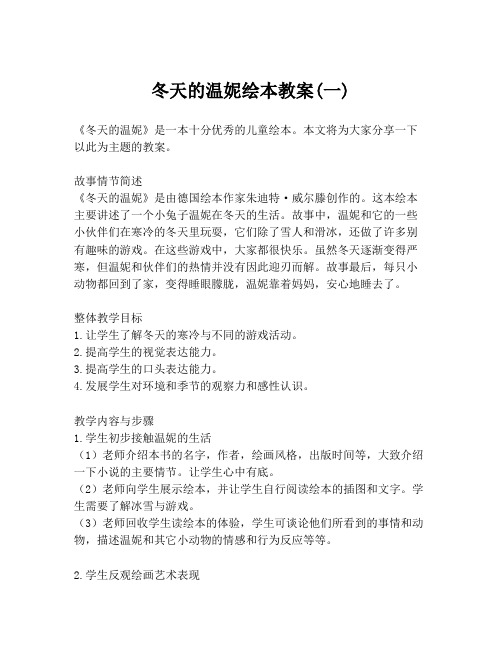 冬天的温妮绘本教案(一)

《冬天的温妮》是一本十分优秀的儿童绘本。本文将为大家分享一下以此为主题的教案。

故事情节简述
《冬天的温妮》是由德国绘本作家朱迪特·威尔滕创作的。这本绘本主要讲述了一个小兔子温妮在冬天的生活。故事中，温妮和它的一些小伙伴们在寒冷的冬天里玩耍，它们除了雪人和滑冰，还做了许多别有趣味的游戏。在这些游戏中，大家都很快乐。虽然冬天逐渐变得严寒，但温妮和伙伴们的热情并没有因此迎刃而解。故事最后，每只小动物都回到了家，变得睡眼朦胧，温妮靠着妈妈，安心地睡去了。

整体教学目标
1.让学生了解冬天的寒冷与不同的游戏活动。
2.提高学生的视觉表达能力。
3.提高学生的口头表达能力。
4.发展学生对环境和季节的观察力和感性认识。

教学内容与步骤
1.学生初步接触温妮的生活
（1）老师介绍本书的名字，作者，绘画风格，出版时间等，大致介绍一下小说的主要情节。让学生心中有底。
（2）老师向学生展示绘本，并让学生自行阅读绘本的插图和文字。学生需要了解冰雪与游戏。
（3）老师回收学生读绘本的体验，学生可谈论他们所看到的事情和动物，描述温妮和其它小动物的情感和行为反应等等。

2.学生反观绘画艺术表现